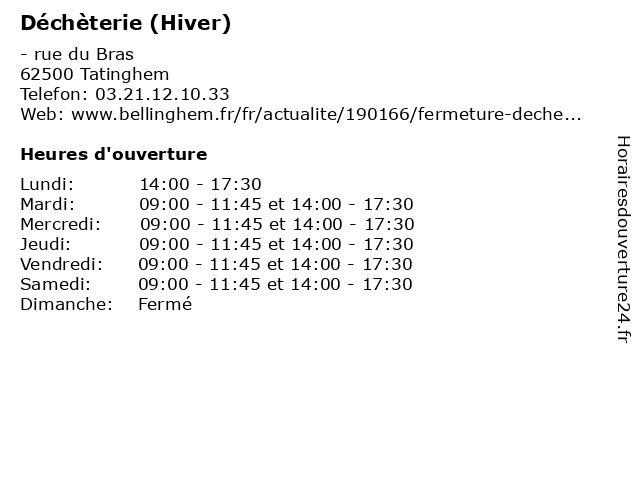 Déchèterie (Hiver)

- rue du Bras
62500 Tatinghem
Telefon: 03.21.12.10.33
Web: www.bellinghem.fr/fr/actualite/190166/fermeture-deche...

Heures d'ouverture

Lundi: 14:00 - 17:30
Mardi: 09:00 - 11:45 et 14:00 - 17:30
Mercredi: 09:00 - 11:45 et 14:00 - 17:30
Jeudi: 09:00 - 11:45 et 14:00 - 17:30
Vendredi: 09:00 - 11:45 et 14:00 - 17:30
Samedi: 09:00 - 11:45 et 14:00 - 17:30
Dimanche: Fermé

Horairesdouverture24.fr